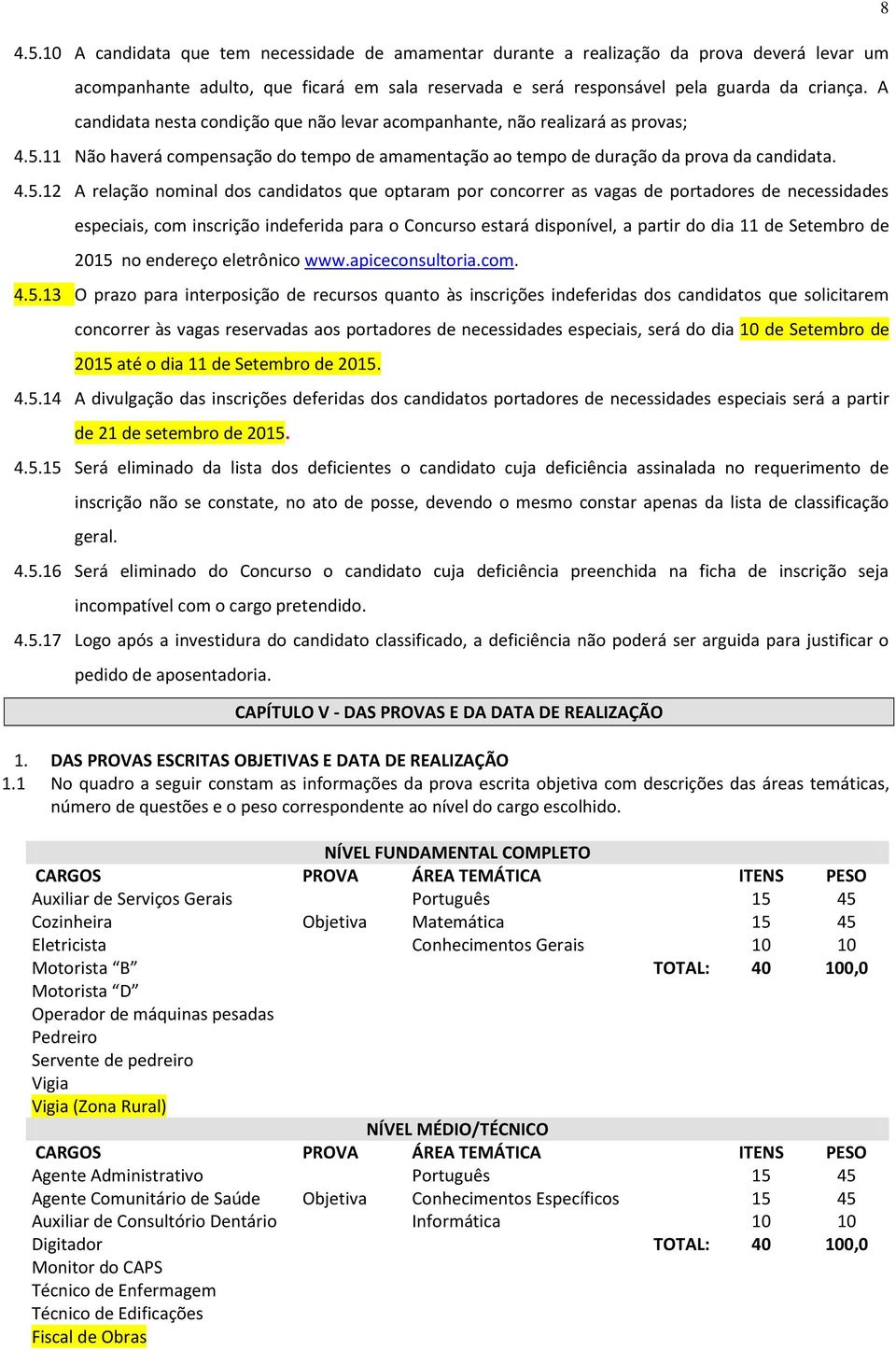 8

4.5.10 A candidata que tem necessidade de amamentar durante a realização da prova deverá levar um acompanhante adulto, que ficará em sala reservada e será responsável pela guarda da criança. A candidata nesta condição que não levar acompanhante, não realizará as provas;

4.5.11 Não haverá compensação do tempo de amamentação ao tempo de duração da prova da candidata.

4.5.12 A relação nominal dos candidatos que optaram por concorrer as vagas de portadores de necessidades especiais, com inscrição indeferida para o Concurso estará disponível, a partir do dia 11 de Setembro de 2015 no endereço eletrônico www.apiceconsultoria.com.

4.5.13 O prazo para interposição de recursos quanto às inscrições indeferidas dos candidatos que solicitarem concorrer às vagas reservadas aos portadores de necessidades especiais, será do dia 10 de Setembro de 2015 até o dia 11 de Setembro de 2015.

4.5.14 A divulgação das inscrições deferidas dos candidatos portadores de necessidades especiais será a partir de 21 de setembro de 2015.

4.5.15 Será eliminado da lista dos deficientes o candidato cuja deficiência assinalada no requerimento de inscrição não se constate, no ato de posse, devendo o mesmo constar apenas da lista de classificação geral.

4.5.16 Será eliminado do Concurso o candidato cuja deficiência preenchida na ficha de inscrição seja incompatível com o cargo pretendido.

4.5.17 Logo após a investidura do candidato classificado, a deficiência não poderá ser arguida para justificar o pedido de aposentadoria.

CAPÍTULO V - DAS PROVAS E DA DATA DE REALIZAÇÃO

1. DAS PROVAS ESCRITAS OBJETIVAS E DATA DE REALIZAÇÃO
1.1 No quadro a seguir constam as informações da prova escrita objetiva com descrições das áreas temáticas, número de questões e o peso correspondente ao nível do cargo escolhido.

NÍVEL FUNDAMENTAL COMPLETO

| CARGOS | PROVA | ÁREA TEMÁTICA | | ITENS | PESO |
|---|---|---|---|---|---|
| Auxiliar de Serviços Gerais | | Português | | 15 | 45 |
| Cozinheira | Objetiva | Matemática | | 15 | 45 |
| Eletricista | | Conhecimentos Gerais | | 10 | 10 |
| Motorista “B” | | | TOTAL: | 40 | 100,0 |
| Motorista “D” | | | | | |
| Operador de máquinas pesadas | | | | | |
| Pedreiro | | | | | |
| Servente de pedreiro | | | | | |
| Vigia | | | | | |
| Vigia (Zona Rural) | | | | | |

NÍVEL MÉDIO/TÉCNICO

| CARGOS | PROVA | ÁREA TEMÁTICA | | ITENS | PESO |
|---|---|---|---|---|---|
| Agente Administrativo | | Português | | 15 | 45 |
| Agente Comunitário de Saúde | Objetiva | Conhecimentos Específicos | | 15 | 45 |
| Auxiliar de Consultório Dentário | | Informática | | 10 | 10 |
| Digitador | | | TOTAL: | 40 | 100,0 |
| Monitor do CAPS | | | | | |
| Técnico de Enfermagem | | | | | |
| Técnico de Edificações | | | | | |
| Fiscal de Obras | | | | | |